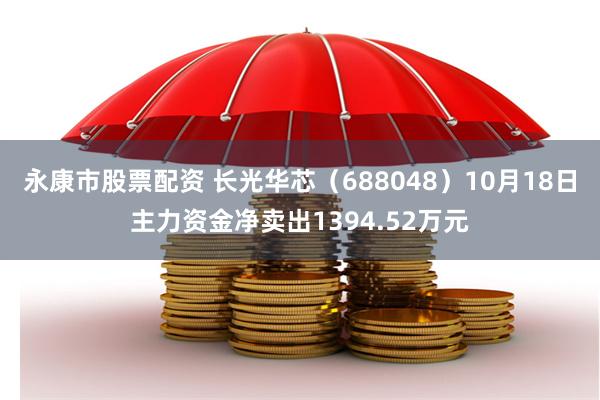 永康市股票配资 长光华芯（688048）10月18日主力资金净卖出1394.52万元